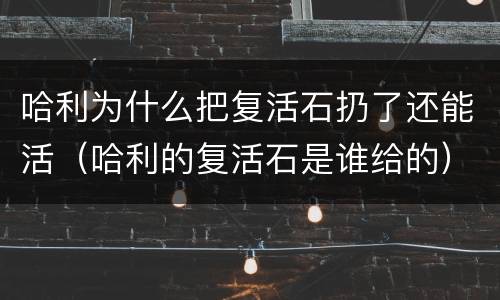 哈利为什么把复活石扔了还能活（哈利的复活石是谁给的）